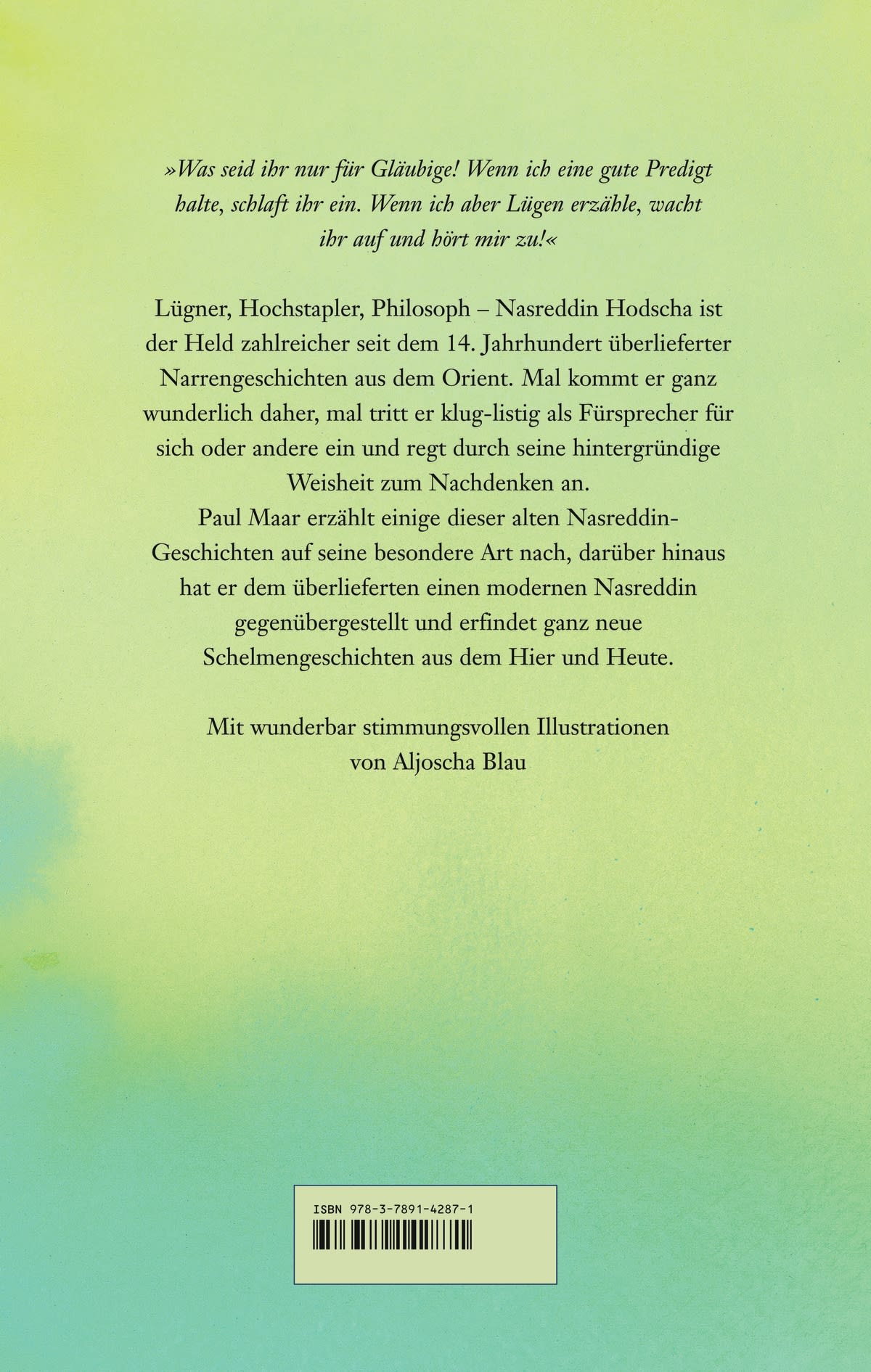 »Was seid ihr nur für Gläubige! Wenn ich eine gute Predigt halte, schlaft ihr ein. Wenn ich aber Lügen erzähle, wacht ihr auf und hört mir zu!«

Lügner, Hochstapler, Philosoph – Nasreddin Hodscha ist der Held zahlreicher seit dem 14. Jahrhundert überlieferter Narrengeschichten aus dem Orient. Mal kommt er ganz wunderlich daher, mal tritt er klug-listig als Fürsprecher für sich oder andere ein und regt durch seine hintergründige Weisheit zum Nachdenken an.
Paul Maar erzählt einige dieser alten Nasreddin-Geschichten auf seine besondere Art nach, darüber hinaus hat er dem überlieferten einen modernen Nasreddin gegenübergestellt und erfindet ganz neue Schelmengeschichten aus dem Hier und Heute.

Mit wunderbar stimmungsvollen Illustrationen von Aljoscha Blau

ISBN 978-3-7891-4287-1